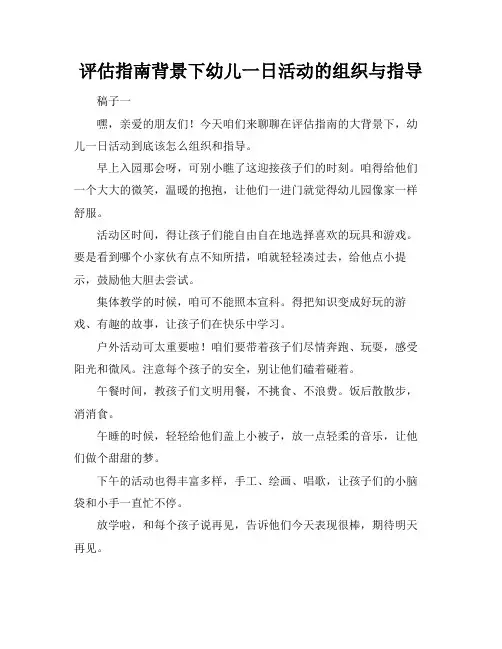 评估指南背景下幼儿一日活动的组织与指导

稿子一

嘿，亲爱的朋友们！今天咱们来聊聊在评估指南的大背景下，幼儿一日活动到底该怎么组织和指导。

早上入园那会呀，可别小瞧了这迎接孩子们的时刻。咱得给他们一个大大的微笑，温暖的抱抱，让他们一进门就觉得幼儿园像家一样舒服。

活动区时间，得让孩子们能自由自在地选择喜欢的玩具和游戏。要是看到哪个小家伙有点不知所措，咱就轻轻凑过去，给他点小提示，鼓励他大胆去尝试。

集体教学的时候，咱可不能照本宣科。得把知识变成好玩的游戏、有趣的故事，让孩子们在快乐中学习。

户外活动可太重要啦！咱们要带着孩子们尽情奔跑、玩耍，感受阳光和微风。注意每个孩子的安全，别让他们磕着碰着。

午餐时间，教孩子们文明用餐，不挑食、不浪费。饭后散散步，消消食。

午睡的时候，轻轻给他们盖上小被子，放一点轻柔的音乐，让他们做个甜甜的梦。

下午的活动也得丰富多样，手工、绘画、唱歌，让孩子们的小脑袋和小手一直忙不停。

放学啦，和每个孩子说再见，告诉他们今天表现很棒，期待明天再见。